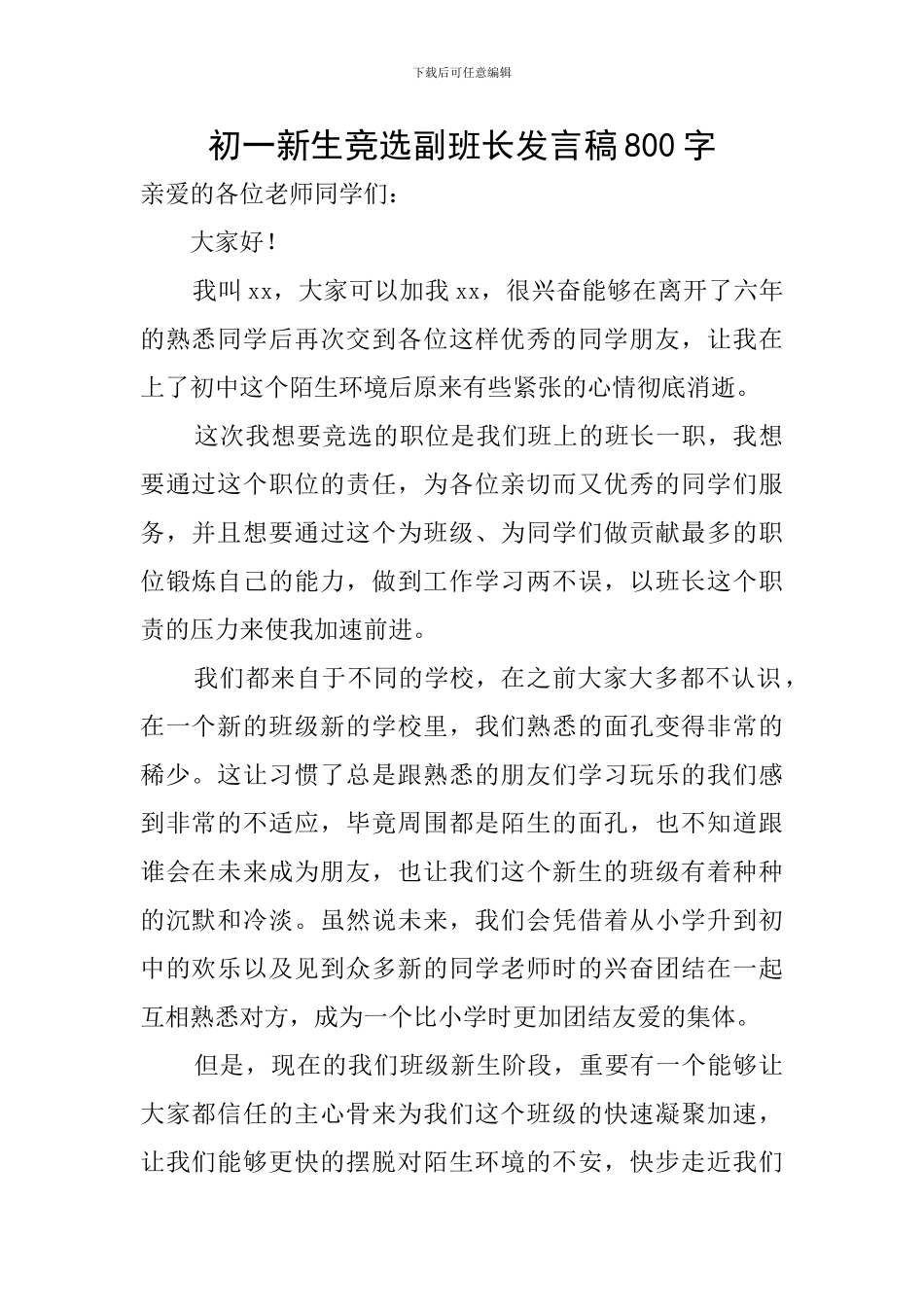 下载后可任意编辑

初一新生竞选副班长发言稿800字

亲爱的各位老师同学们：

大家好！

我叫xx，大家可以加我xx，很兴奋能够在离开了六年的熟悉同学后再次交到各位这样优秀的同学朋友，让我在上了初中这个陌生环境后原来有些紧张的心情彻底消逝。

这次我想要竞选的职位是我们班上的班长一职，我想要通过这个职位的责任，为各位亲切而又优秀的同学们服务，并且想要通过这个为班级、为同学们做贡献最多的职位锻炼自己的能力，做到工作学习两不误，以班长这个职责的压力来使我加速前进。

我们都来自于不同的学校，在之前大家大多都不认识，在一个新的班级新的学校里，我们熟悉的面孔变得非常的稀少。这让习惯了总是跟熟悉的朋友们学习玩乐的我们感到非常的不适应，毕竟周围都是陌生的面孔，也不知道跟谁会在未来成为朋友，也让我们这个新生的班级有着种种的沉默和冷淡。虽然说未来，我们会凭借着从小学升到初中的欢乐以及见到众多新的同学老师时的兴奋团结在一起互相熟悉对方，成为一个比小学时更加团结友爱的集体。

但是，现在的我们班级新生阶段，重要有一个能够让大家都信任的主心骨来为我们这个班级的快速凝聚加速，让我们能够更快的摆脱对陌生环境的不安，快步走近我们